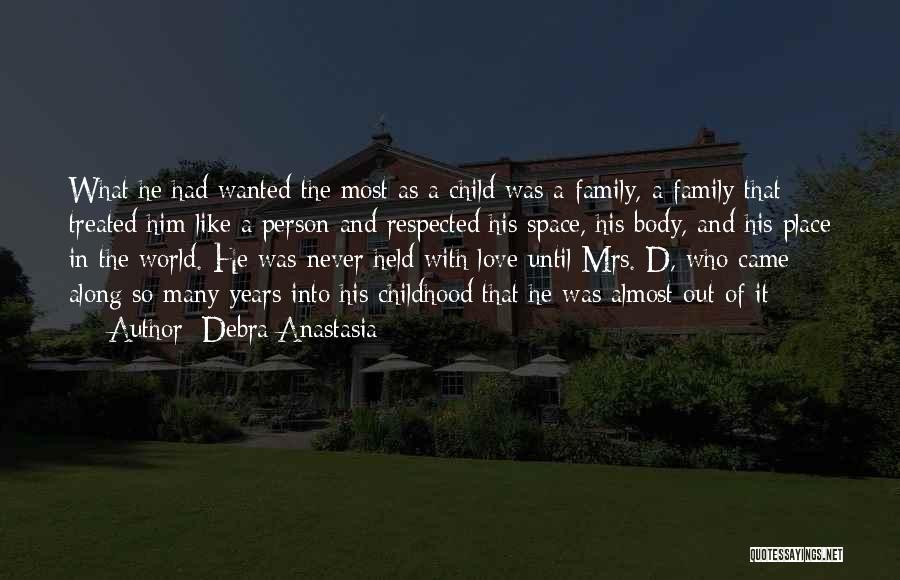 What he had wanted the most as a child was a family, a family that treated him like a person and respected his space, his body, and his place in the world. He was never held with love until Mrs. D, who came along so many years into his childhood that he was almost out of it

— Author: Debra Anastasia

QUOTESSAYINGS.NET